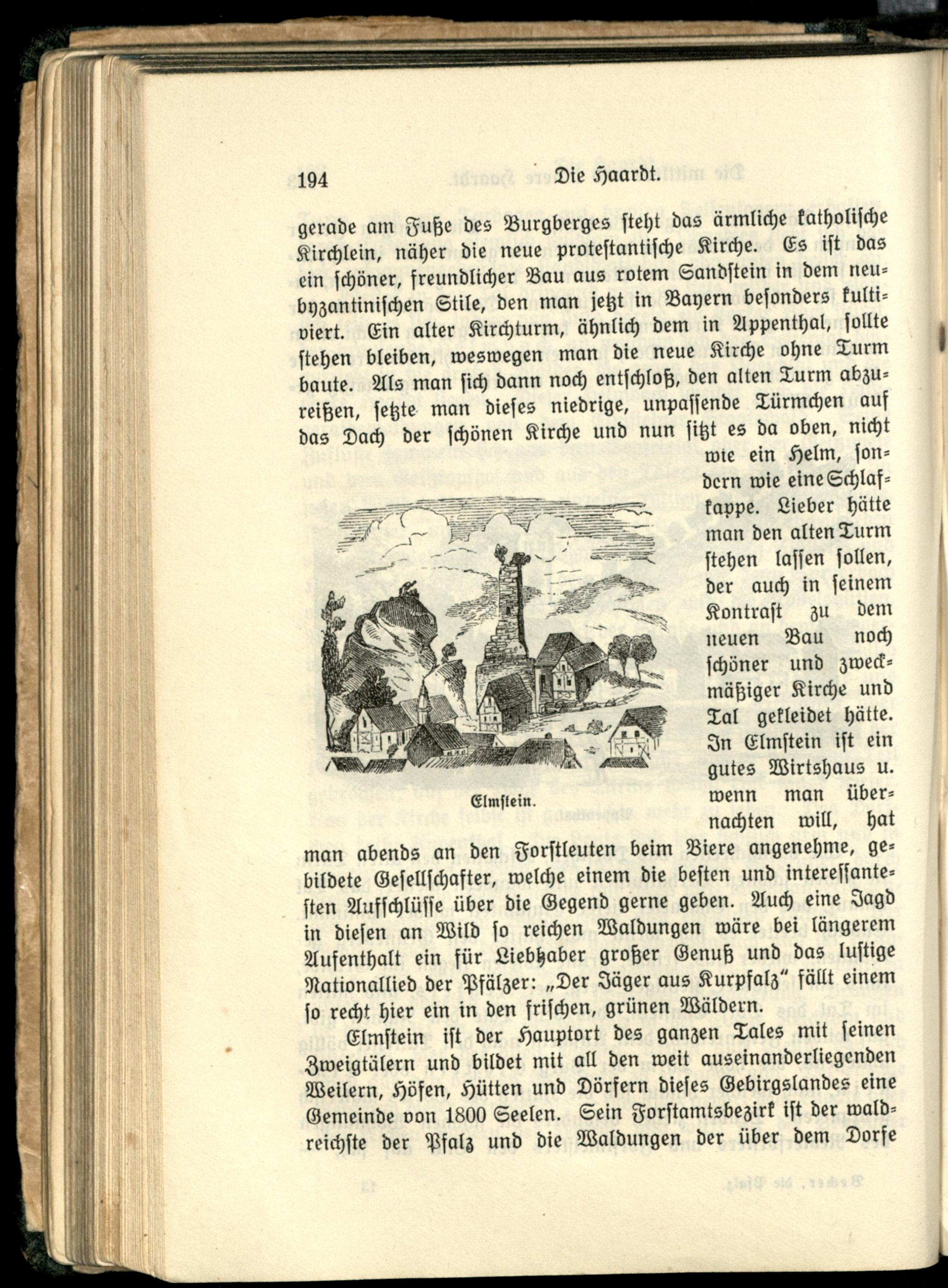 194 Die Haardt.

gerade am Fuße des Burgberges steht das ärmliche katholische Kirchlein, näher die neue protestantische Kirche. Es ist das ein schöner, freundlicher Bau aus rotem Sandstein in dem neubyzantinischen Stile, den man jetzt in Bayern besonders kultiviert. Ein alter Kirchturm, ähnlich dem in Appenthal, sollte stehen bleiben, weswegen man die neue Kirche ohne Turm baute. Als man sich dann noch entschloß, den alten Turm abzureißen, setzte man dieses niedrige, unpassende Türmchen auf das Dach der schönen Kirche und nun sitzt es da oben, nicht wie ein Helm, sondern wie eine Schlafkappe. Lieber hätte man den alten Turm stehen lassen sollen, der auch in seinem Kontrast zu dem neuen Bau noch schöner und zweckmäßiger Kirche und Tal gekleidet hätte. In Elmstein ist ein gutes Wirtshaus u. wenn man übernachten will, hat man abends an den Forstleuten beim Biere angenehme, gebildete Gesellschafter, welche einem die besten und interessantesten Aufschlüsse über die Gegend gerne geben. Auch eine Jagd in diesen an Wild so reichen Waldungen wäre bei längerem Aufenthalt ein für Liebhaber großer Genuß und das lustige Nationallied der Pfälzer: „Der Jäger aus Kurpfalz" fällt einem so recht hier ein in den frischen, grünen Wäldern.

Elmstein.

Elmstein ist der Hauptort des ganzen Tales mit seinen Zweigtälern und bildet mit all den weit auseinanderliegenden Weilern, Höfen, Hütten und Dörfern dieses Gebirgslandes eine Gemeinde von 1800 Seelen. Sein Forstamtsbezirk ist der waldreichste der Pfalz und die Waldungen der über dem Dorfe